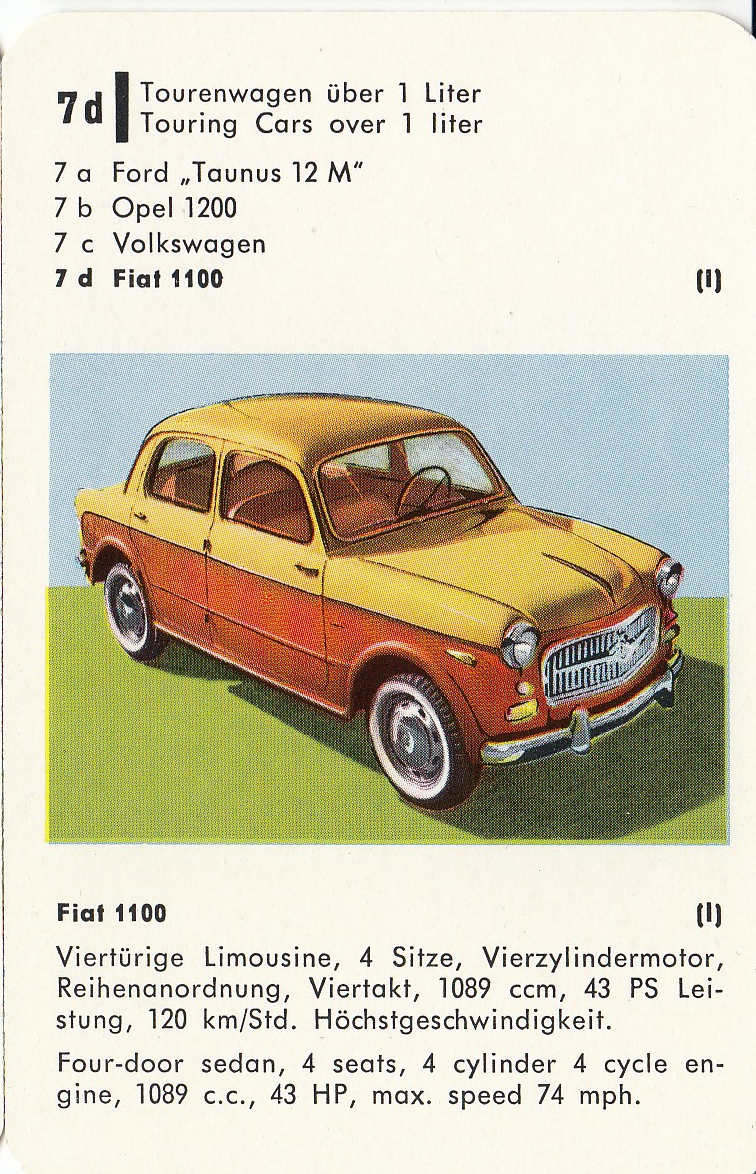 7d Tourenwagen über 1 Liter
Touring Cars over 1 liter

7 a Ford „Taunus 12 M"
7 b Opel 1200
7 c Volkswagen
7 d Fiat 1100 (I)

Fiat 1100 (I)

Viertürige Limousine, 4 Sitze, Vierzylindermotor, Reihenanordnung, Viertakt, 1089 ccm, 43 PS Leistung, 120 km/Std. Höchstgeschwindigkeit.

Four-door sedan, 4 seats, 4 cylinder 4 cycle engine, 1089 c.c., 43 HP, max. speed 74 mph.